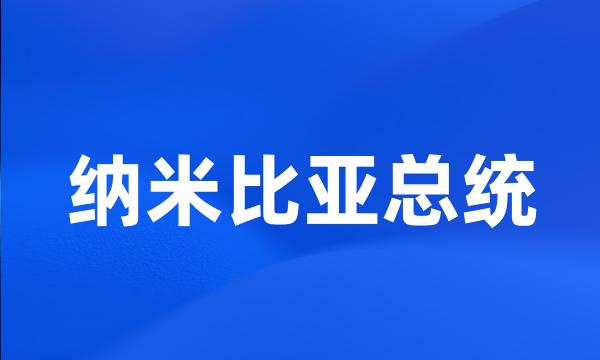 纳米比亚总统